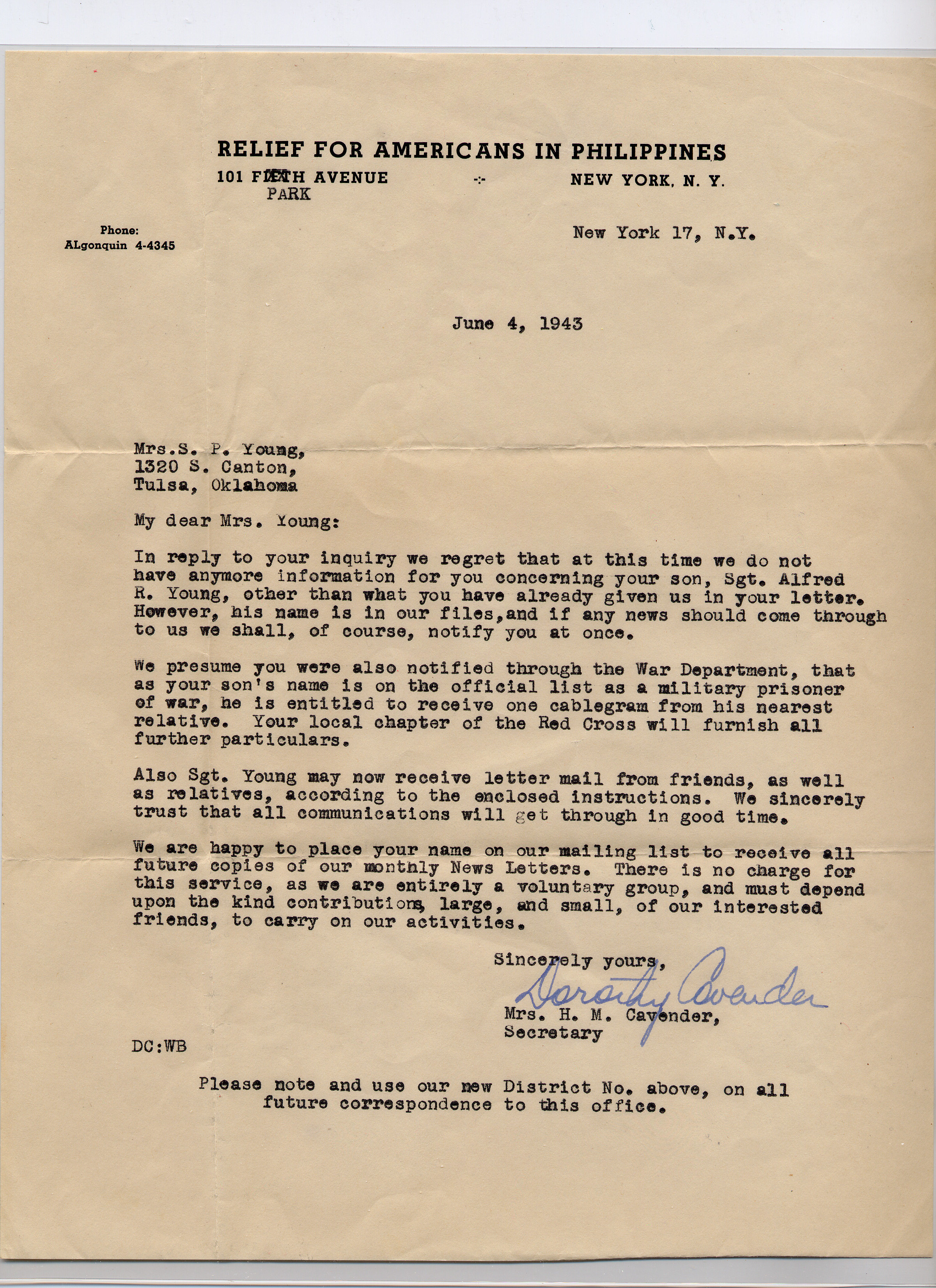 RELIEF FOR AMERICANS IN PHILIPPINES
101 FIFTH AVENUE -:- NEW YORK, N. Y.
PARK

Phone:
ALgonquin 4-4345

New York 17, N.Y.

June 4, 1943

Mrs.S. P. Young,
1320 S. Canton,
Tulsa, Oklahoma

My dear Mrs. Young:

In reply to your inquiry we regret that at this time we do not have anymore information for you concerning your son, Sgt. Alfred R. Young, other than what you have already given us in your letter. However, his name is in our files,and if any news should come through to us we shall, of course, notify you at once.

We presume you were also notified through the War Department, that as your son's name is on the official list as a military prisoner of war, he is entitled to receive one cablegram from his nearest relative. Your local chapter of the Red Cross will furnish all further particulars.

Also Sgt. Young may now receive letter mail from friends, as well as relatives, according to the enclosed instructions. We sincerely trust that all communications will get through in good time.

We are happy to place your name on our mailing list to receive all future copies of our monthly News Letters. There is no charge for this service, as we are entirely a voluntary group, and must depend upon the kind contributions, large, and small, of our interested friends, to carry on our activities.

Sincerely yours,
Dorothy Cavender
Mrs. H. M. Cavender,
Secretary

DC:WB

Please note and use our new District No. above, on all future correspondence to this office.